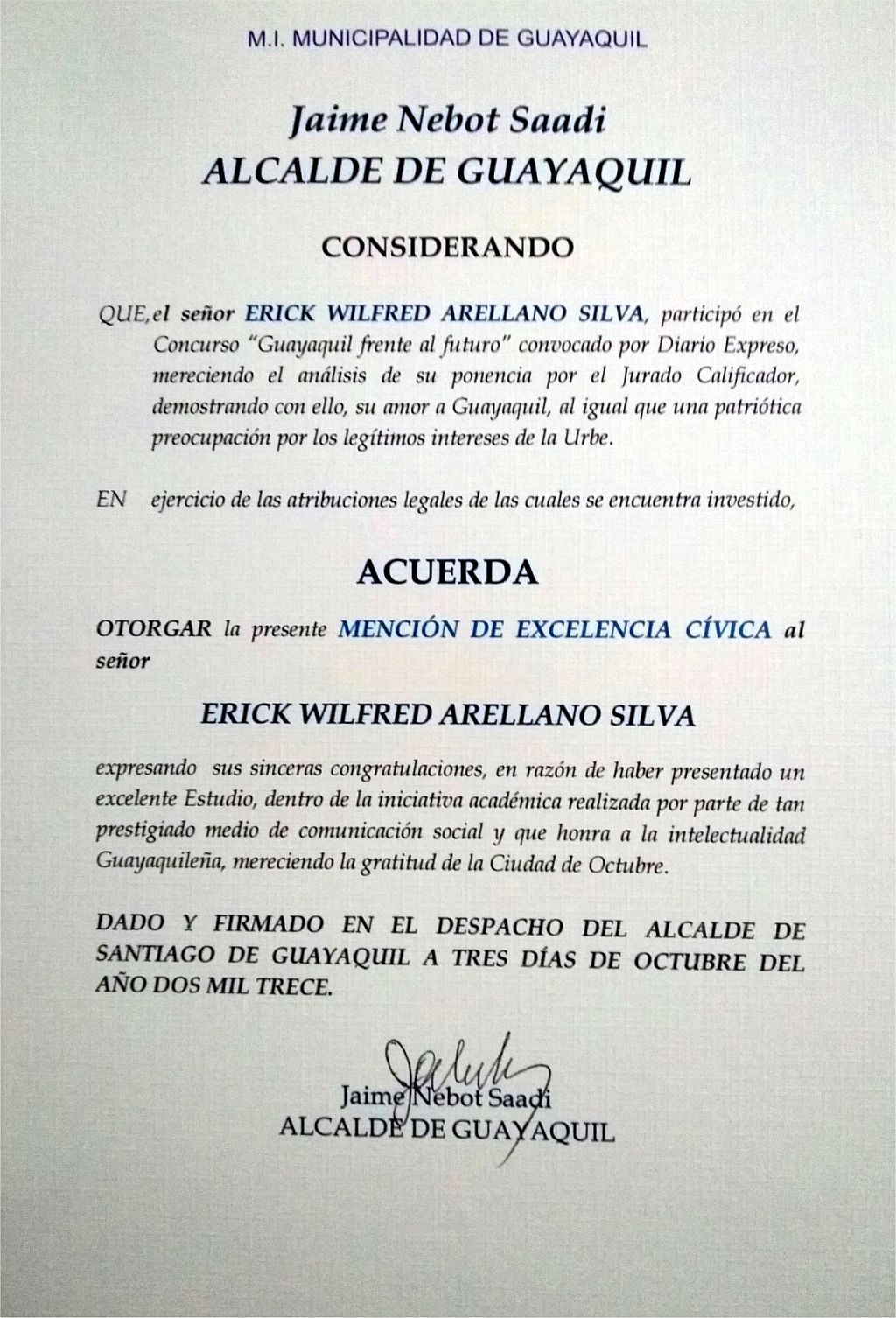 M.I. MUNICIPALIDAD DE GUAYAQUIL

Jaime Nebot Saadi
ALCALDE DE GUAYAQUIL

CONSIDERANDO

QUE, el señor ERICK WILFRED ARELLANO SILVA, participó en el Concurso "Guayaquil frente al futuro" convocado por Diario Expreso, mereciendo el análisis de su ponencia por el Jurado Calificador, demostrando con ello, su amor a Guayaquil, al igual que una patriótica preocupación por los legítimos intereses de la Urbe.

EN ejercicio de las atribuciones legales de las cuales se encuentra investido,

ACUERDA

OTORGAR la presente MENCIÓN DE EXCELENCIA CÍVICA al señor

ERICK WILFRED ARELLANO SILVA

expresando sus sinceras congratulaciones, en razón de haber presentado un excelente Estudio, dentro de la iniciativa académica realizada por parte de tan prestigiado medio de comunicación social y que honra a la intelectualidad Guayaquileña, mereciendo la gratitud de la Ciudad de Octubre.

DADO Y FIRMADO EN EL DESPACHO DEL ALCALDE DE SANTIAGO DE GUAYAQUIL A TRES DÍAS DE OCTUBRE DEL AÑO DOS MIL TRECE.

Jaime Nebot Saadi
ALCALDE DE GUAYAQUIL